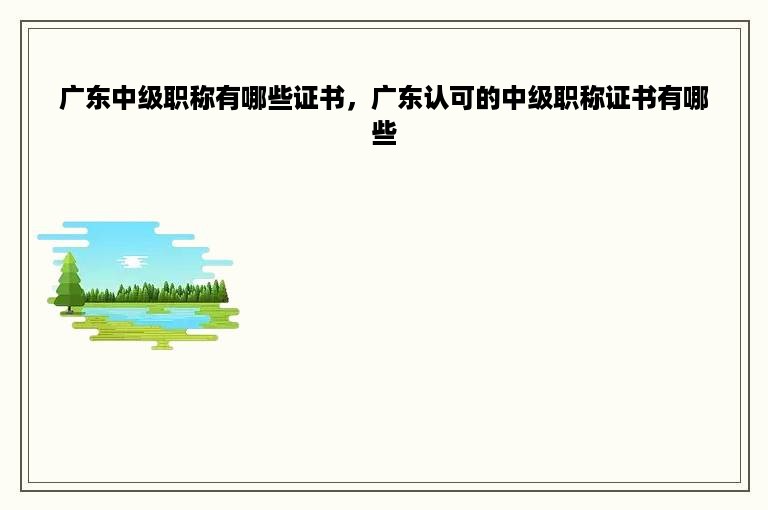 广东中级职称有哪些证书，广东认可的中级职称证书有哪些